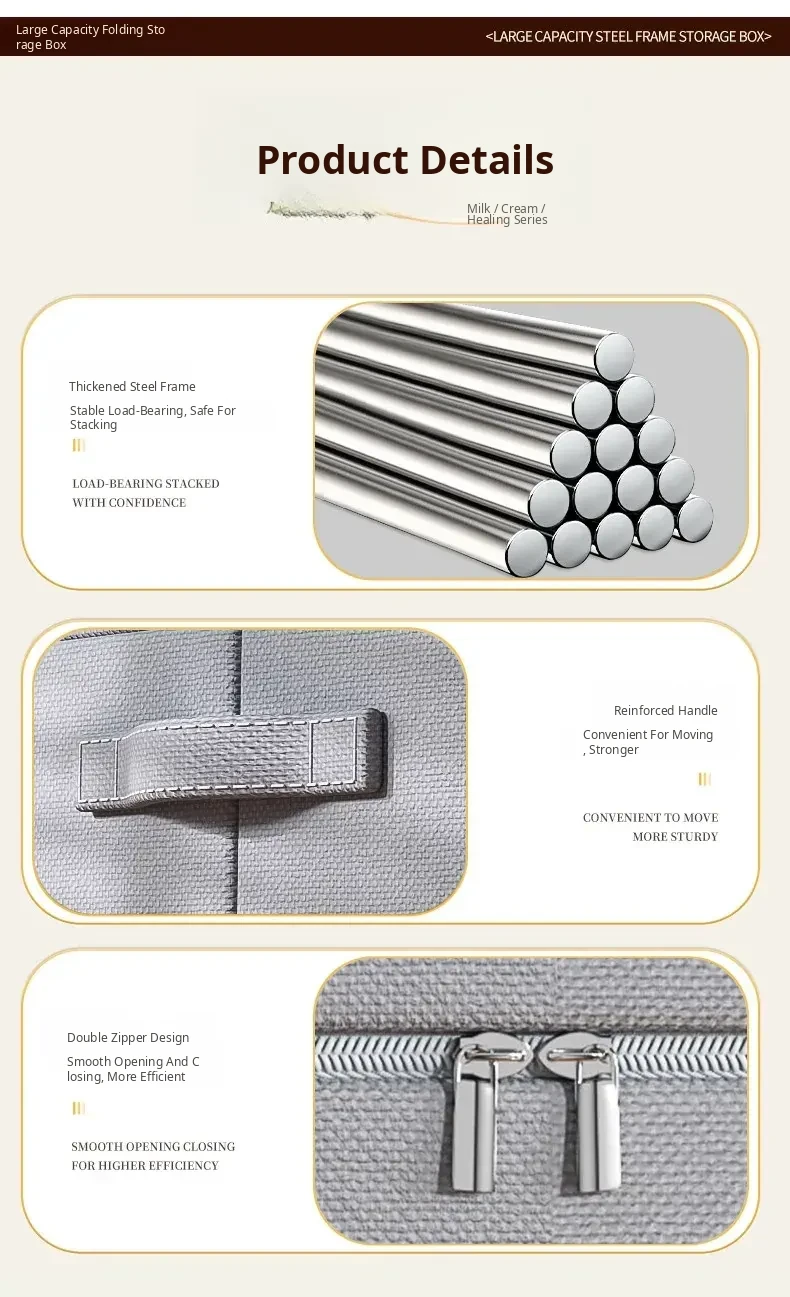 Large Capacity Folding Sto rage Box

<LARGE CAPACITY STEEL FRAME STORAGE BOX>

Product Details

Milk / Cream / Healing Series

Thickened Steel Frame

Stable Load-Bearing, Safe For Stacking

LOAD-BEARING STACKED WITH CONFIDENCE

Reinforced Handle

Convenient For Moving , Stronger

CONVENIENT TO MOVE MORE STURDY

Double Zipper Design

Smooth Opening And C losing, More Efficient

SMOOTH OPENING CLOSING FOR HIGHER EFFICIENCY